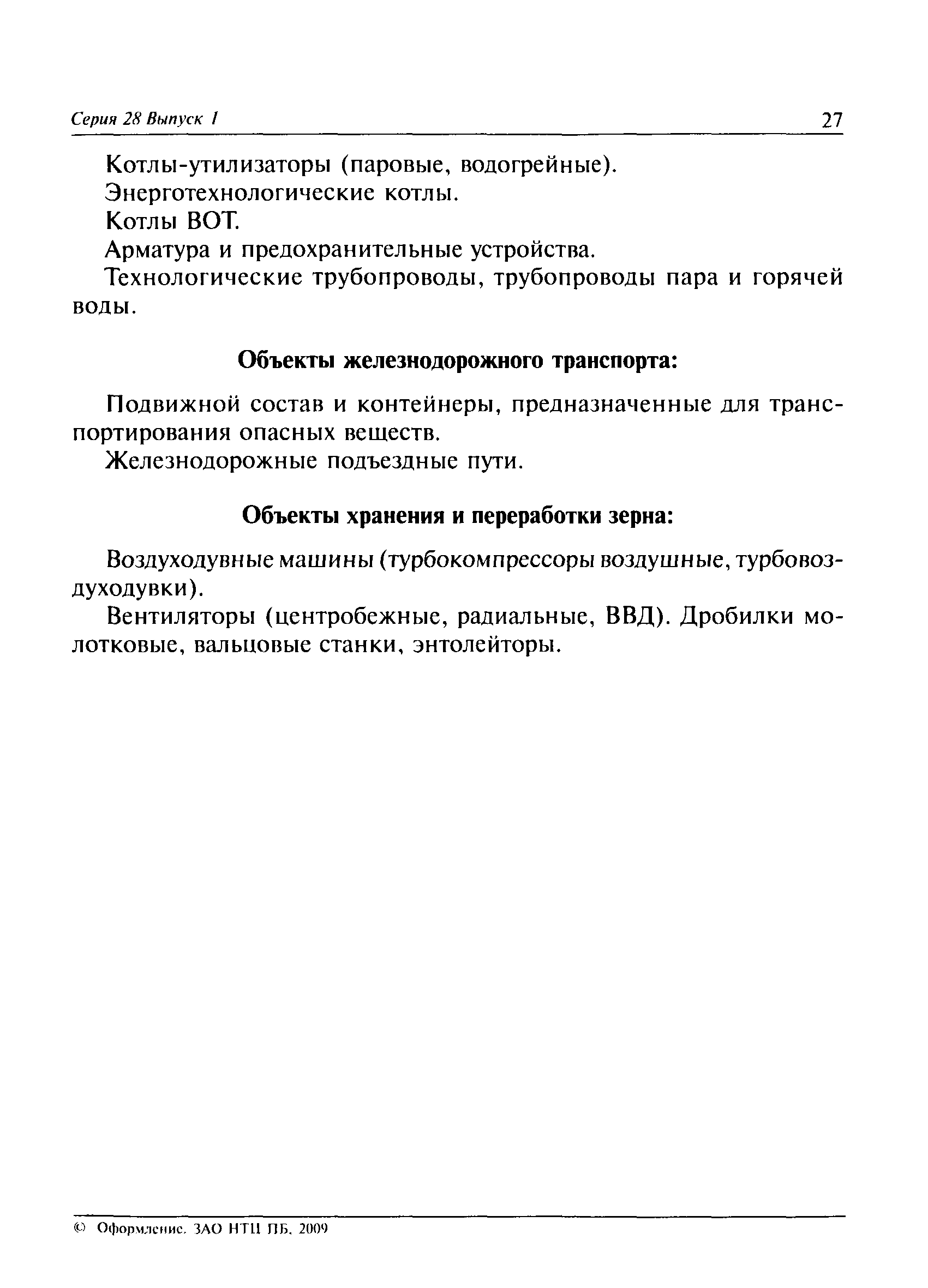 Серия 28 Выпуск 1 27

Котлы-утилизаторы (паровые, водогрейные).

Энерготехнологические котлы.

Котлы ВОТ.

Арматура и предохранительные устройства.

Технологические трубопроводы, трубопроводы пара и горячей воды.

Объекты железнодорожного транспорта:

Подвижной состав и контейнеры, предназначенные для транспортирования опасных веществ.

Железнодорожные подъездные пути.

Объекты хранения и переработки зерна:

Воздуходувные машины (турбокомпрессоры воздушные, турбовоздуходувки).

Вентиляторы (центробежные, радиальные, ВВД). Дробилки молотковые, вальцовые станки, энтолейторы.

© Оформление. ЗАО НТЦ ПБ, 2009